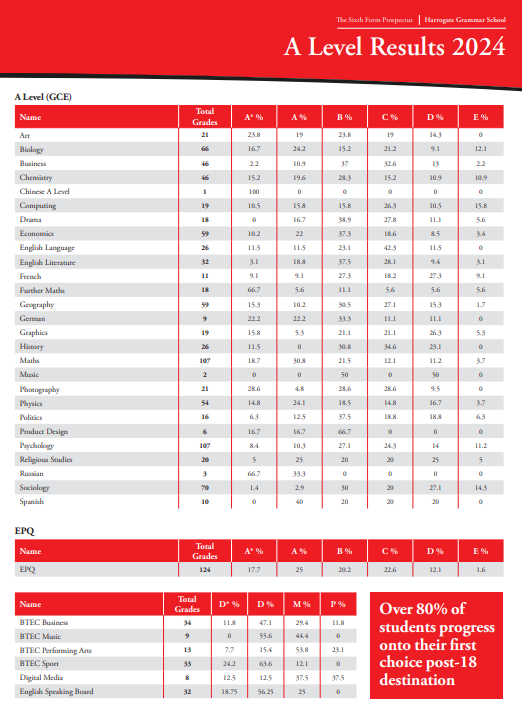 The Sixth Form Prospectus | Harrogate Grammar School

A Level Results 2024

A Level (GCE)

| Name | Total Grades | A* % | A % | B % | C % | D % | E % |
|---|---|---|---|---|---|---|---|
| Art | 21 | 23.8 | 19 | 23.8 | 19 | 14.3 | 0 |
| Biology | 66 | 16.7 | 24.2 | 15.2 | 21.2 | 9.1 | 12.1 |
| Business | 46 | 2.2 | 10.9 | 37 | 32.6 | 13 | 2.2 |
| Chemistry | 46 | 15.2 | 19.6 | 28.3 | 15.2 | 10.9 | 10.9 |
| Chinese A Level | 1 | 100 | 0 | 0 | 0 | 0 | 0 |
| Computing | 19 | 10.5 | 15.8 | 15.8 | 26.3 | 10.5 | 15.8 |
| Drama | 18 | 0 | 16.7 | 38.9 | 27.8 | 11.1 | 5.6 |
| Economics | 59 | 10.2 | 22 | 37.3 | 18.6 | 8.5 | 3.4 |
| English Language | 26 | 11.5 | 11.5 | 23.1 | 42.3 | 11.5 | 0 |
| English Literature | 32 | 3.1 | 18.8 | 37.5 | 28.1 | 9.4 | 3.1 |
| French | 11 | 9.1 | 9.1 | 27.3 | 18.2 | 27.3 | 9.1 |
| Further Maths | 18 | 66.7 | 5.6 | 11.1 | 5.6 | 5.6 | 5.6 |
| Geography | 59 | 15.3 | 10.2 | 30.5 | 27.1 | 15.3 | 1.7 |
| German | 9 | 22.2 | 22.2 | 33.3 | 11.1 | 11.1 | 0 |
| Graphics | 19 | 15.8 | 5.3 | 21.1 | 21.1 | 26.3 | 5.3 |
| History | 26 | 11.5 | 0 | 30.8 | 34.6 | 23.1 | 0 |
| Maths | 107 | 18.7 | 30.8 | 21.5 | 12.1 | 11.2 | 3.7 |
| Music | 2 | 0 | 0 | 50 | 0 | 50 | 0 |
| Photography | 21 | 28.6 | 4.8 | 28.6 | 28.6 | 9.5 | 0 |
| Physics | 54 | 14.8 | 24.1 | 18.5 | 14.8 | 16.7 | 3.7 |
| Politics | 16 | 6.3 | 12.5 | 37.5 | 18.8 | 18.8 | 6.3 |
| Product Design | 6 | 16.7 | 16.7 | 66.7 | 0 | 0 | 0 |
| Psychology | 107 | 8.4 | 10.3 | 27.1 | 24.3 | 14 | 11.2 |
| Religious Studies | 20 | 5 | 25 | 20 | 20 | 25 | 5 |
| Russian | 3 | 66.7 | 33.3 | 0 | 0 | 0 | 0 |
| Sociology | 70 | 1.4 | 2.9 | 30 | 20 | 27.1 | 14.3 |
| Spanish | 10 | 0 | 40 | 20 | 20 | 20 | 0 |

EPQ

| Name | Total Grades | A* % | A % | B % | C % | D % | E % |
|---|---|---|---|---|---|---|---|
| EPQ | 124 | 17.7 | 25 | 20.2 | 22.6 | 12.1 | 1.6 |

| Name | Total Grades | D* % | D % | M % | P % |
|---|---|---|---|---|---|
| BTEC Business | 34 | 11.8 | 47.1 | 29.4 | 11.8 |
| BTEC Music | 9 | 0 | 55.6 | 44.4 | 0 |
| BTEC Performing Arts | 13 | 7.7 | 15.4 | 53.8 | 23.1 |
| BTEC Sport | 33 | 24.2 | 63.6 | 12.1 | 0 |
| Digital Media | 8 | 12.5 | 12.5 | 37.5 | 37.5 |
| English Speaking Board | 32 | 18.75 | 56.25 | 25 | 0 |

Over 80% of students progress onto their first choice post-18 destination